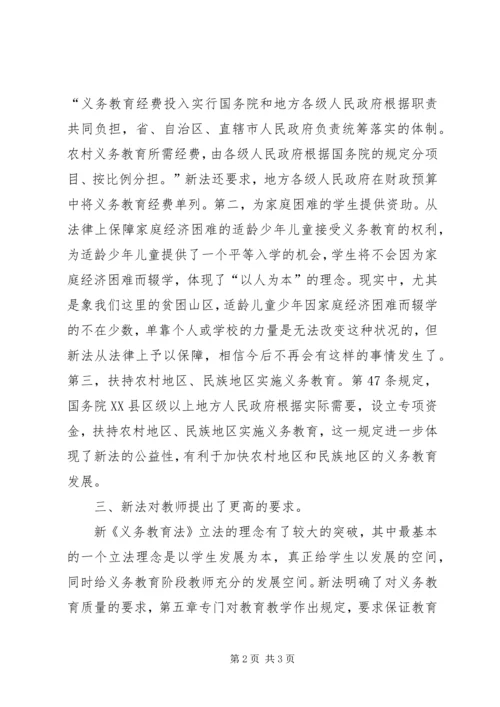 “义务教育经费投入实行国务院和地方各级人民政府根据职责共同负担，省、自治区、直辖市人民政府负责统筹落实的体制。农村义务教育所需经费，由各级人民政府根据国务院的规定分项目、按比例分担。”新法还要求，地方各级人民政府在财政预算中将义务教育经费单列。第二，为家庭困难的学生提供资助。从法律上保障家庭经济困难的适龄少年儿童接受义务教育的权利，为适龄少年儿童提供了一个平等入学的机会，学生将不会因为家庭经济困难而辍学，体现了“以人为本”的理念。现实中，尤其是象我们这里的贫困山区，适龄儿童少年因家庭经济困难而辍学的不在少数，单靠个人或学校的力量是无法改变这种状况的，但新法从法律上予以保障，相信今后不再会有这样的事情发生了。第三，扶持农村地区、民族地区实施义务教育。第47条规定，国务院XX县区级以上地方人民政府根据实际需要，设立专项资金，扶持农村地区、民族地区实施义务教育，这一规定进一步体现了新法的公益性，有利于加快农村地区和民族地区的义务教育发展。

三、新法对教师提出了更高的要求。

新《义务教育法》立法的理念有了较大的突破，其中最基本的一个立法理念是以学生发展为本，真正给学生以发展的空间，同时给义务教育阶段教师充分的发展空间。新法明确了对义务教育质量的要求，第五章专门对教育教学作出规定，要求保证教育

第2页 共3页